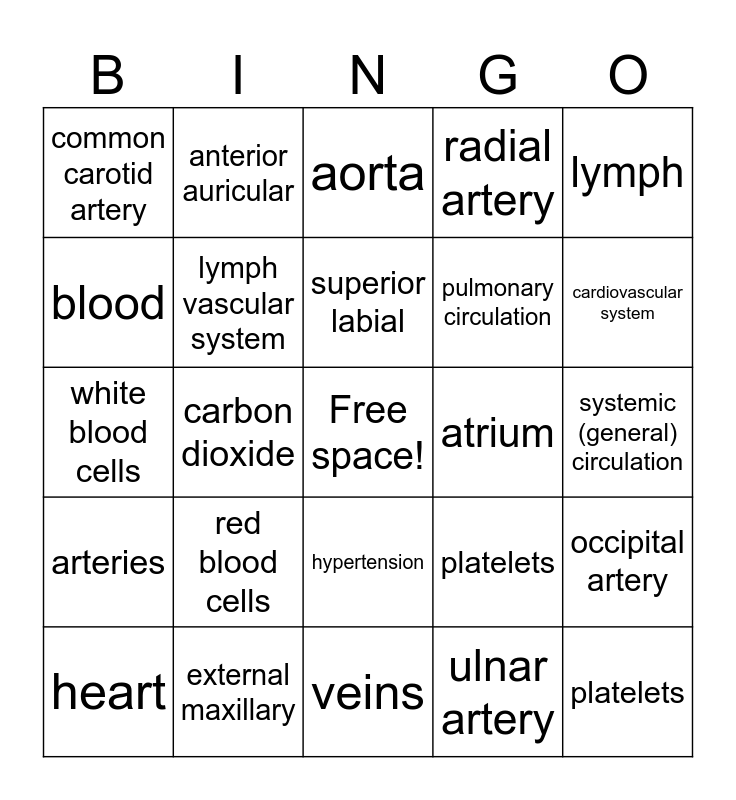 | B | I | N | G | O |
|---|---|---|---|---|
| common carotid artery | anterior auricular | aorta | radial artery | lymph |
| blood | lymph vascular system | superior labial | pulmonary circulation | cardiovascular system |
| white blood cells | carbon dioxide | Free space! | atrium | systemic (general) circulation |
| arteries | red blood cells | hypertension | platelets | occipital artery |
| heart | external maxillary | veins | ulnar artery | platelets |